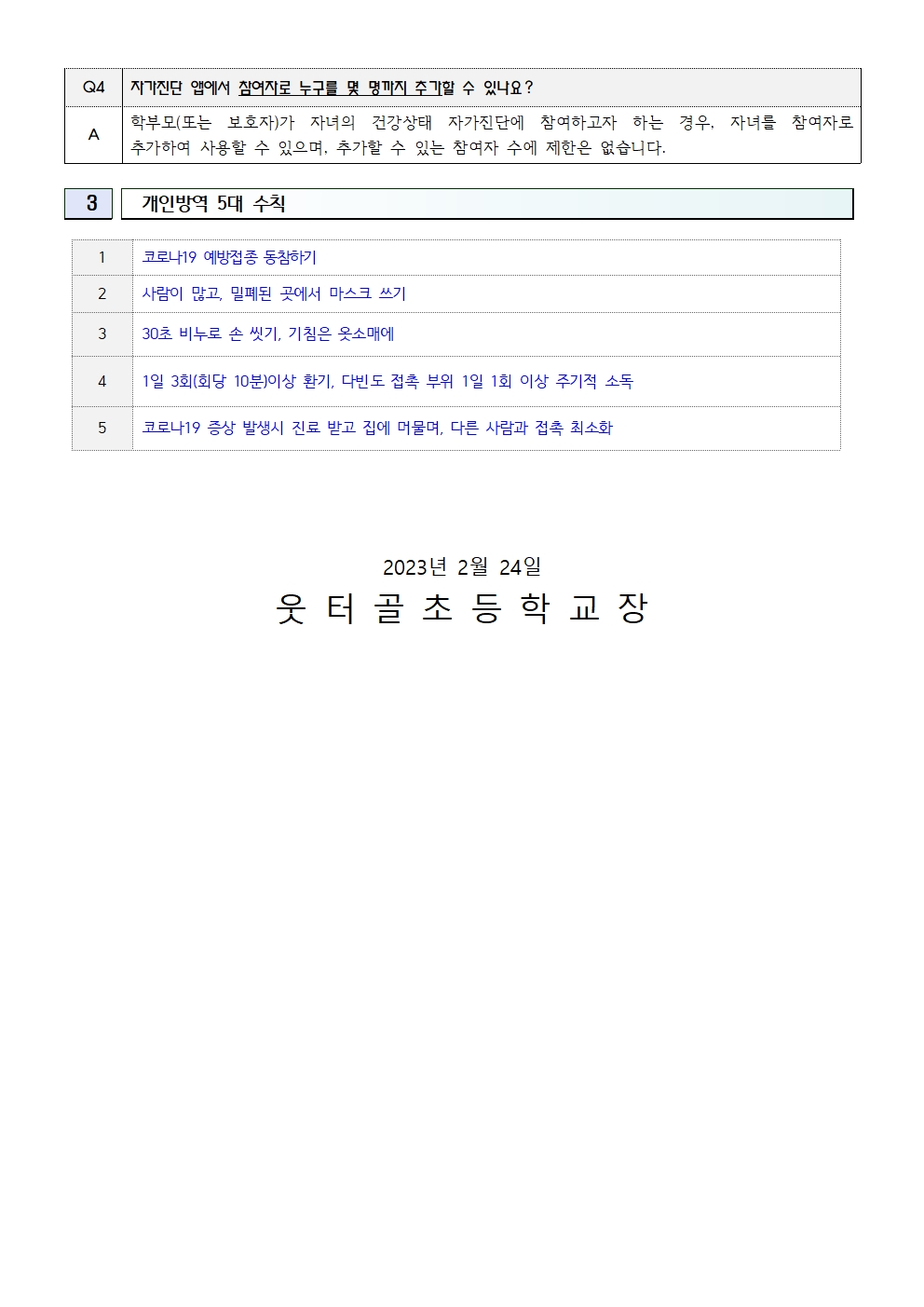 | Q4 | 자가진단 앱에서 참여자로 누구를 몇 명까지 추가할 수 있나요? |
|---|---|
| A | 학부모(또는 보호자)가 자녀의 건강상태 자가진단에 참여하고자 하는 경우, 자녀를 참여자로 추가하여 사용할 수 있으며, 추가할 수 있는 참여자 수에 제한은 없습니다. |

3 개인방역 5대 수칙

| 1 | 코로나19 예방접종 동참하기 |
|---|---|
| 2 | 사람이 많고, 밀폐된 곳에서 마스크 쓰기 |
| 3 | 30초 비누로 손 씻기, 기침은 옷소매에 |
| 4 | 1일 3회(회당 10분)이상 환기, 다빈도 접촉 부위 1일 1회 이상 주기적 소독 |
| 5 | 코로나19 증상 발생시 진료 받고 집에 머물며, 다른 사람과 접촉 최소화 |

2023년 2월 24일

웃 터 골 초 등 학 교 장